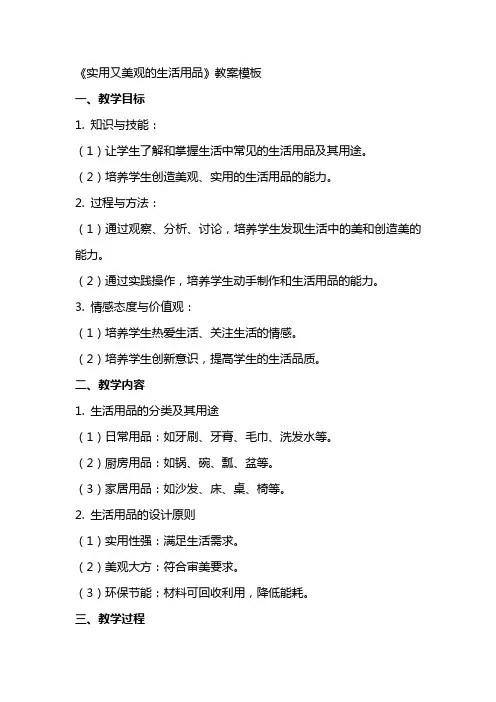 《实用又美观的生活用品》教案模板

一、教学目标

1. 知识与技能：

（1）让学生了解和掌握生活中常见的生活用品及其用途。

（2）培养学生创造美观、实用的生活用品的能力。

2. 过程与方法：

（1）通过观察、分析、讨论，培养学生发现生活中的美和创造美的能力。

（2）通过实践操作，培养学生动手制作和生活用品的能力。

3. 情感态度与价值观：

（1）培养学生热爱生活、关注生活的情感。

（2）培养学生创新意识，提高学生的生活品质。

二、教学内容

1. 生活用品的分类及其用途

（1）日常用品：如牙刷、牙膏、毛巾、洗发水等。

（2）厨房用品：如锅、碗、瓢、盆等。

（3）家居用品：如沙发、床、桌、椅等。

2. 生活用品的设计原则

（1）实用性强：满足生活需求。

（2）美观大方：符合审美要求。

（3）环保节能：材料可回收利用，降低能耗。

三、教学过程